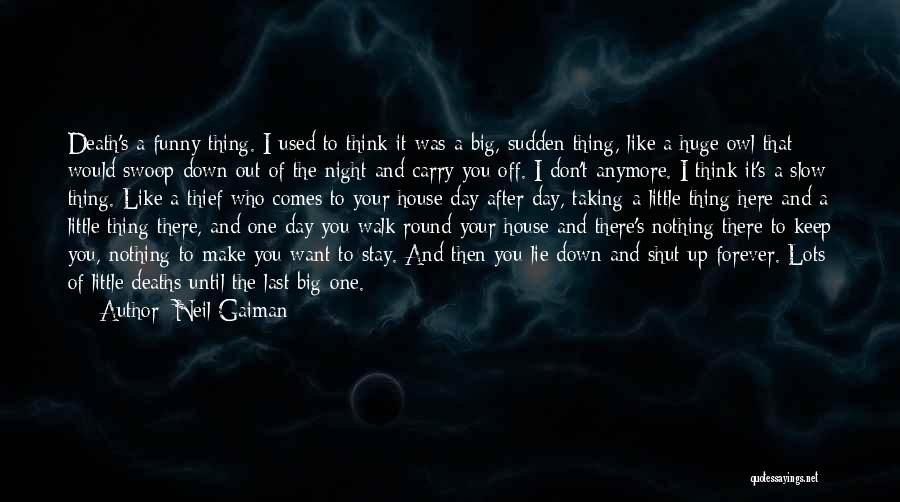 Death's a funny thing. I used to think it was a big, sudden thing, like a huge owl that would swoop down out of the night and carry you off. I don't anymore. I think it's a slow thing. Like a thief who comes to your house day after day, taking a little thing here and a little thing there, and one day you walk round your house and there's nothing there to keep you, nothing to make you want to stay. And then you lie down and shut up forever. Lots of little deaths until the last big one.

Author: Neil Gaiman

quotessayings.net